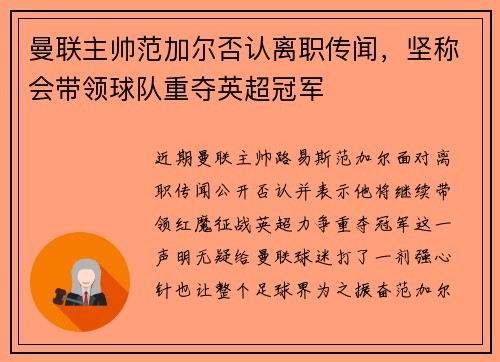 曼联主帅范加尔否认离职传闻，坚称会带领球队重夺英超冠军

近期曼联主帅路易斯范加尔面对离职传闻公开否认并表示他将继续带领红魔征战英超力争重夺冠军这一声明无疑给曼联球迷打了一剂强心针也让整个足球界为之振奋范加尔